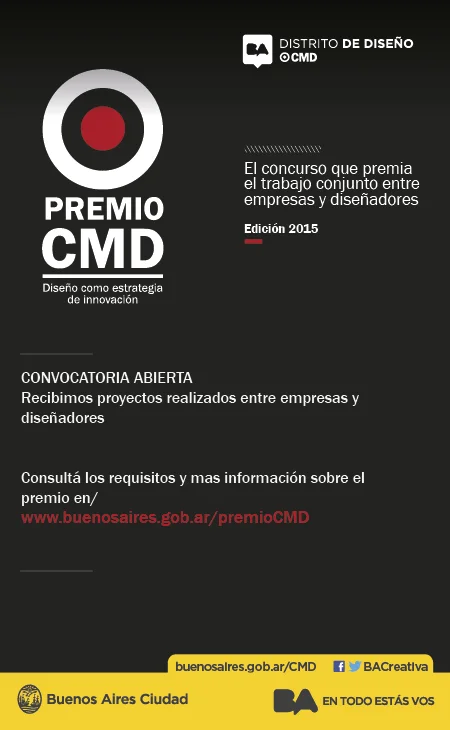 BA DISTRITO DE DISEÑO
CMD

PREMIO CMD
Diseño como estrategia de innovación

El concurso que premia el trabajo conjunto entre empresas y diseñadores

Edición 2015

CONVOCATORIA ABIERTA
Recibimos proyectos realizados entre empresas y diseñadores

Consultá los requisitos y mas información sobre el premio en/
www.buenosaires.gob.ar/premioCMD

buenosaires.gob.ar/CMD BACreativa

Buenos Aires Ciudad

BA EN TODO ESTÁS VOS